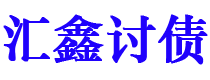 汇鑫讨债